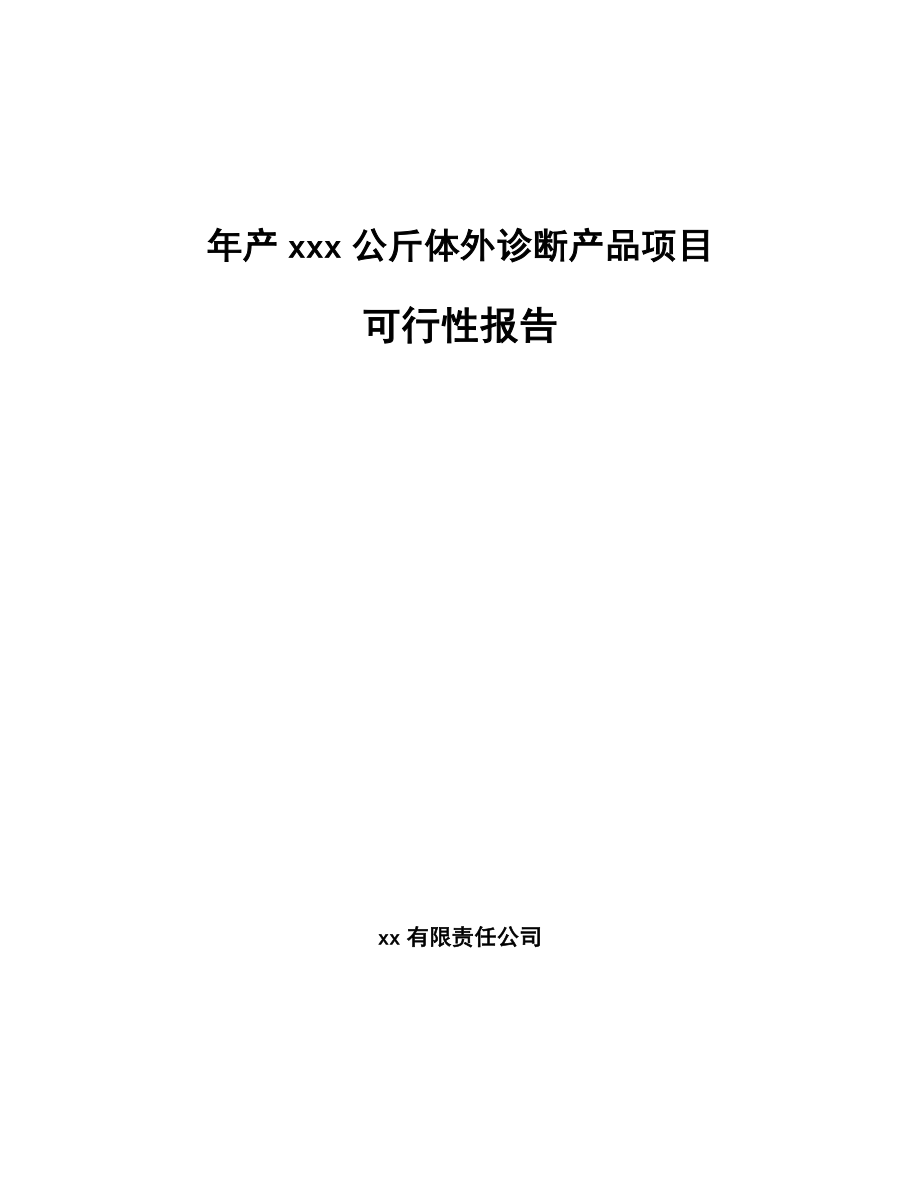 年产 xxx 公斤体外诊断产品项目

可行性报告

xx 有限责任公司